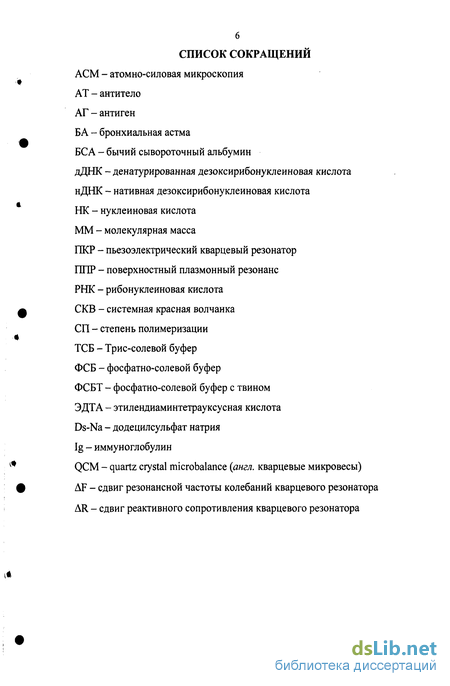 6

СПИСОК СОКРАЩЕНИЙ

АСМ – атомно-силовая микроскопия

АТ – антитело

АГ – антиген

БА – бронхиальная астма

БСА – бычий сывороточный альбумин

дДНК – денатурированная дезоксирибонуклеиновая кислота

нДНК – нативная дезоксирибонуклеиновая кислота

НК – нуклеиновая кислота

ММ – молекулярная масса

ПКР – пьезоэлектрический кварцевый резонатор

ППР – поверхностный плазмонный резонанс

РНК – рибонуклеиновая кислота

СКВ – системная красная волчанка

СП – степень полимеризации

ТСБ – Трис-солевой буфер

ФСБ – фосфатно-солевой буфер

ФСБТ – фосфатно-солевой буфер с твином

ЭДТА – этилендиаминтетрауксусная кислота

Ds-Na – додецилсульфат натрия

Ig – иммуноглобулин

QCM – quartz crystal microbalance (англ. кварцевые микровесы)

ΔF – сдвиг резонансной частоты колебаний кварцевого резонатора

ΔR – сдвиг реактивного сопротивления кварцевого резонатора

dsLib.net
библиотека диссертаций